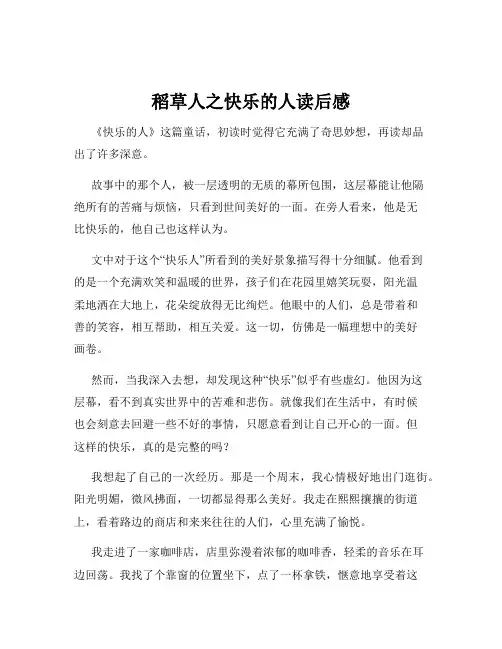 稻草人之快乐的人读后感

《快乐的人》这篇童话，初读时觉得它充满了奇思妙想，再读却品出了许多深意。

故事中的那个人，被一层透明的无质的幕所包围，这层幕能让他隔绝所有的苦痛与烦恼，只看到世间美好的一面。在旁人看来，他是无比快乐的，他自己也这样认为。

文中对于这个“快乐人”所看到的美好景象描写得十分细腻。他看到的是一个充满欢笑和温暖的世界，孩子们在花园里嬉笑玩耍，阳光温柔地洒在大地上，花朵绽放得无比绚烂。他眼中的人们，总是带着和善的笑容，相互帮助，相互关爱。这一切，仿佛是一幅理想中的美好画卷。

然而，当我深入去想，却发现这种“快乐”似乎有些虚幻。他因为这层幕，看不到真实世界中的苦难和悲伤。就像我们在生活中，有时候也会刻意去回避一些不好的事情，只愿意看到让自己开心的一面。但这样的快乐，真的是完整的吗？

我想起了自己的一次经历。那是一个周末，我心情极好地出门逛街。阳光明媚，微风拂面，一切都显得那么美好。我走在熙熙攘攘的街道上，看着路边的商店和来来往往的人们，心里充满了愉悦。

我走进了一家咖啡店，店里弥漫着浓郁的咖啡香，轻柔的音乐在耳边回荡。我找了个靠窗的位置坐下，点了一杯拿铁，惬意地享受着这